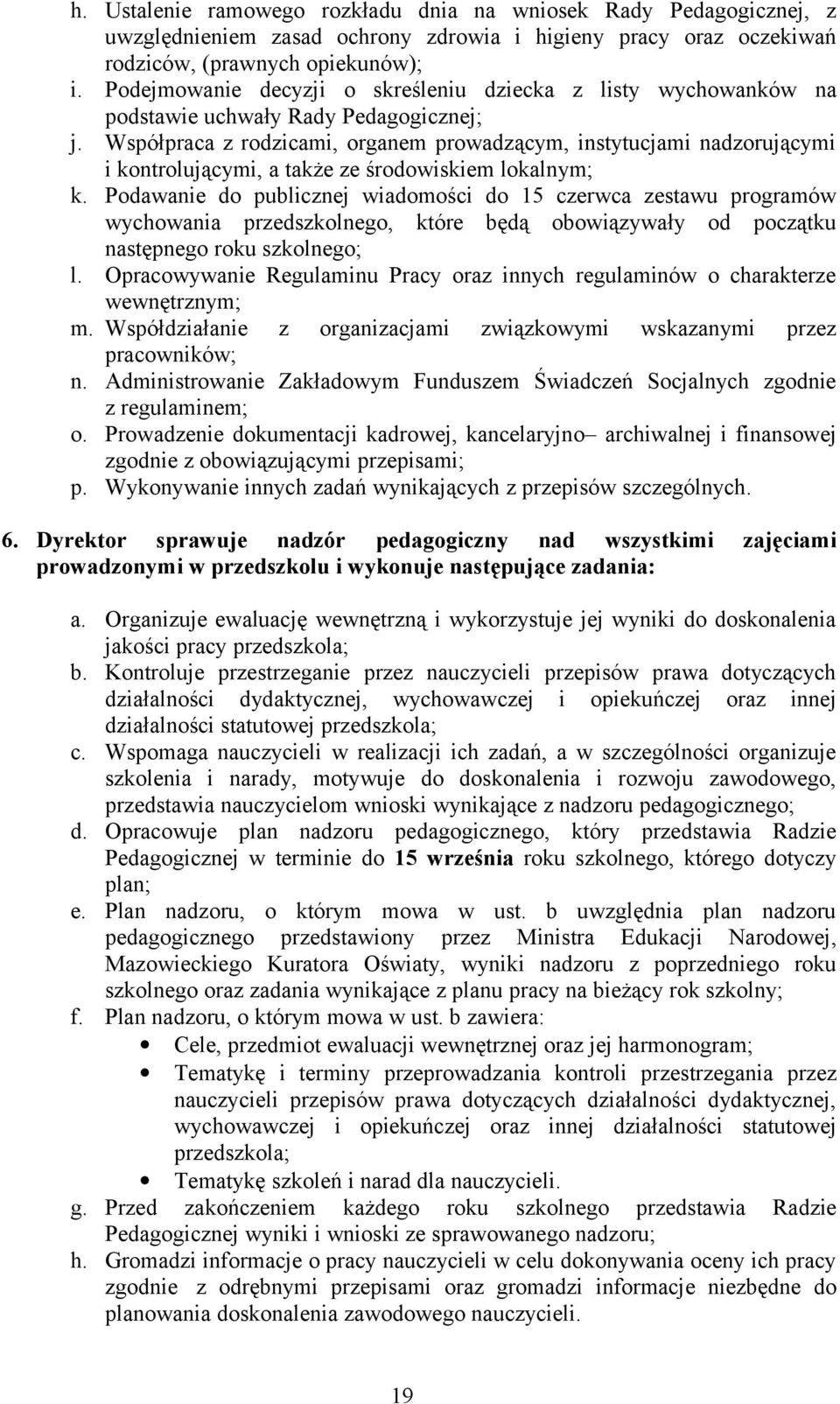 h. Ustalenie ramowego rozkładu dnia na wniosek Rady Pedagogicznej, z uwzględnieniem zasad ochrony zdrowia i higieny pracy oraz oczekiwań rodziców, (prawnych opiekunów);
i. Podejmowanie decyzji o skreśleniu dziecka z listy wychowanków na podstawie uchwały Rady Pedagogicznej;
j. Współpraca z rodzicami, organem prowadzącym, instytucjami nadzorującymi i kontrolującymi, a także ze środowiskiem lokalnym;
k. Podawanie do publicznej wiadomości do 15 czerwca zestawu programów wychowania przedszkolnego, które będą obowiązywały od początku następnego roku szkolnego;
l. Opracowywanie Regulaminu Pracy oraz innych regulaminów o charakterze wewnętrznym;
m. Współdziałanie z organizacjami związkowymi wskazanymi przez pracowników;
n. Administrowanie Zakładowym Funduszem Świadczeń Socjalnych zgodnie z regulaminem;
o. Prowadzenie dokumentacji kadrowej, kancelaryjno– archiwalnej i finansowej zgodnie z obowiązującymi przepisami;
p. Wykonywanie innych zadań wynikających z przepisów szczególnych.

6. Dyrektor sprawuje nadzór pedagogiczny nad wszystkimi zajęciami prowadzonymi w przedszkolu i wykonuje następujące zadania:

a. Organizuje ewaluację wewnętrzną i wykorzystuje jej wyniki do doskonalenia jakości pracy przedszkola;
b. Kontroluje przestrzeganie przez nauczycieli przepisów prawa dotyczących działalności dydaktycznej, wychowawczej i opiekuńczej oraz innej działalności statutowej przedszkola;
c. Wspomaga nauczycieli w realizacji ich zadań, a w szczególności organizuje szkolenia i narady, motywuje do doskonalenia i rozwoju zawodowego, przedstawia nauczycielom wnioski wynikające z nadzoru pedagogicznego;
d. Opracowuje plan nadzoru pedagogicznego, który przedstawia Radzie Pedagogicznej w terminie do 15 września roku szkolnego, którego dotyczy plan;
e. Plan nadzoru, o którym mowa w ust. b uwzględnia plan nadzoru pedagogicznego przedstawiony przez Ministra Edukacji Narodowej, Mazowieckiego Kuratora Oświaty, wyniki nadzoru z poprzedniego roku szkolnego oraz zadania wynikające z planu pracy na bieżący rok szkolny;
f. Plan nadzoru, o którym mowa w ust. b zawiera:
• Cele, przedmiot ewaluacji wewnętrznej oraz jej harmonogram;
• Tematykę i terminy przeprowadzania kontroli przestrzegania przez nauczycieli przepisów prawa dotyczących działalności dydaktycznej, wychowawczej i opiekuńczej oraz innej działalności statutowej przedszkola;
• Tematykę szkoleń i narad dla nauczycieli.
g. Przed zakończeniem każdego roku szkolnego przedstawia Radzie Pedagogicznej wyniki i wnioski ze sprawowanego nadzoru;
h. Gromadzi informacje o pracy nauczycieli w celu dokonywania oceny ich pracy zgodnie z odrębnymi przepisami oraz gromadzi informacje niezbędne do planowania doskonalenia zawodowego nauczycieli.

19